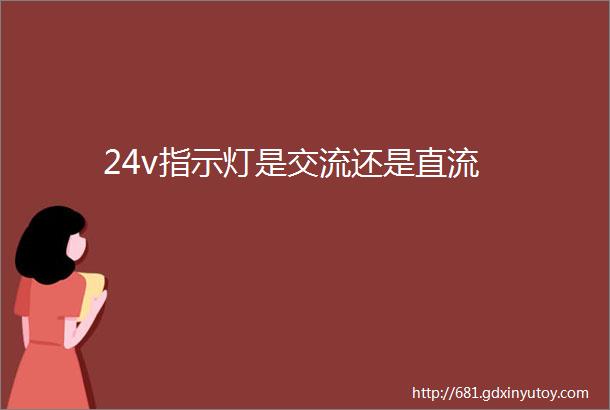 24v指示灯是交流还是直流

http://681.gdxinyutoy.com